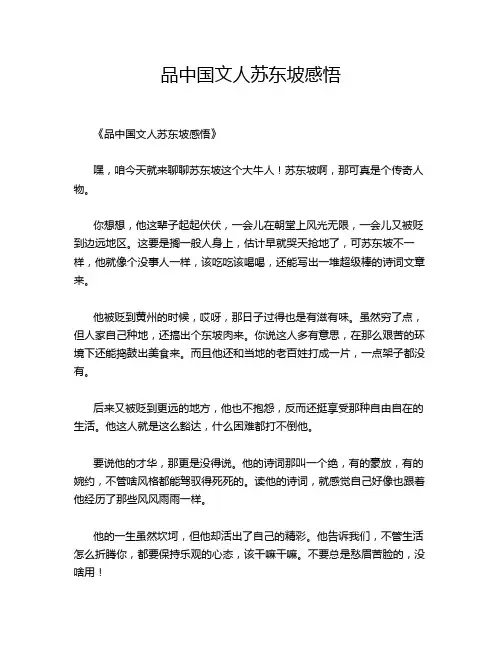 品中国文人苏东坡感悟

《品中国文人苏东坡感悟》

嘿，咱今天就来聊聊苏东坡这个大牛人！苏东坡啊，那可真是个传奇人物。

你想想，他这辈子起起伏伏，一会儿在朝堂上风光无限，一会儿又被贬到边远地区。这要是搁一般人身上，估计早就哭天抢地了，可苏东坡不一样，他就像个没事人一样，该吃吃该喝喝，还能写出一堆超级棒的诗词文章来。

他被贬到黄州的时候，哎呀，那日子过得也是有滋有味。虽然穷了点，但人家自己种地，还搞出个东坡肉来。你说这人多有意思，在那么艰苦的环境下还能捣鼓出美食来。而且他还和当地的老百姓打成一片，一点架子都没有。

后来又被贬到更远的地方，他也不抱怨，反而还挺享受那种自由自在的生活。他这人就是这么豁达，什么困难都打不倒他。

要说他的才华，那更是没得说。他的诗词那叫一个绝，有的豪放，有的婉约，不管啥风格都能驾驭得死死的。读他的诗词，就感觉自己好像也跟着他经历了那些风风雨雨一样。

他的一生虽然坎坷，但他却活出了自己的精彩。他告诉我们，不管生活怎么折腾你，都要保持乐观的心态，该干嘛干嘛。不要总是愁眉苦脸的，没啥用！